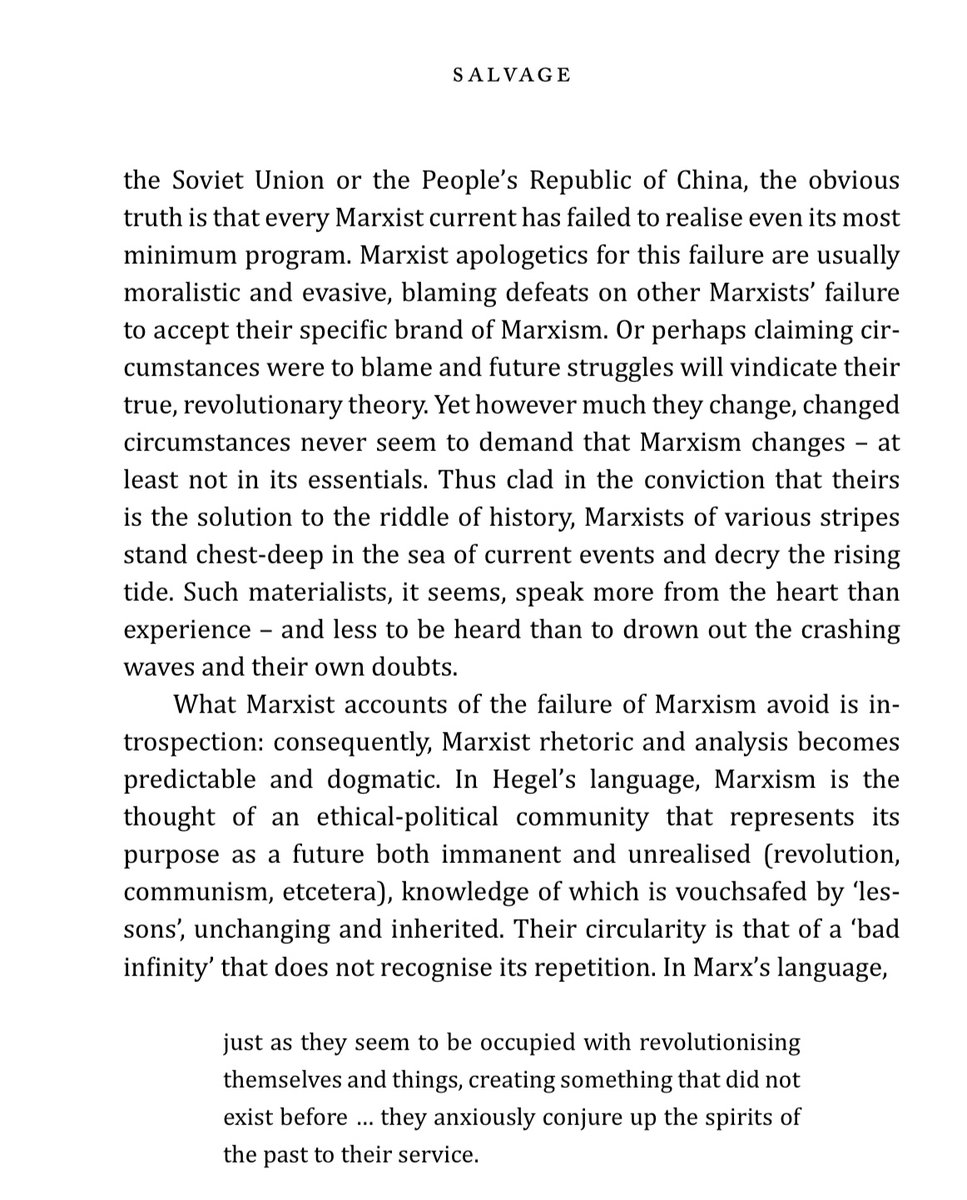 SALVAGE

the Soviet Union or the People's Republic of China, the obvious truth is that every Marxist current has failed to realise even its most minimum program. Marxist apologetics for this failure are usually moralistic and evasive, blaming defeats on other Marxists' failure to accept their specific brand of Marxism. Or perhaps claiming circumstances were to blame and future struggles will vindicate their true, revolutionary theory. Yet however much they change, changed circumstances never seem to demand that Marxism changes – at least not in its essentials. Thus clad in the conviction that theirs is the solution to the riddle of history, Marxists of various stripes stand chest-deep in the sea of current events and decry the rising tide. Such materialists, it seems, speak more from the heart than experience – and less to be heard than to drown out the crashing waves and their own doubts.

What Marxist accounts of the failure of Marxism avoid is introspection: consequently, Marxist rhetoric and analysis becomes predictable and dogmatic. In Hegel's language, Marxism is the thought of an ethical-political community that represents its purpose as a future both immanent and unrealised (revolution, communism, etcetera), knowledge of which is vouchsafed by 'lessons', unchanging and inherited. Their circularity is that of a 'bad infinity' that does not recognise its repetition. In Marx's language,

just as they seem to be occupied with revolutionising themselves and things, creating something that did not exist before … they anxiously conjure up the spirits of the past to their service.